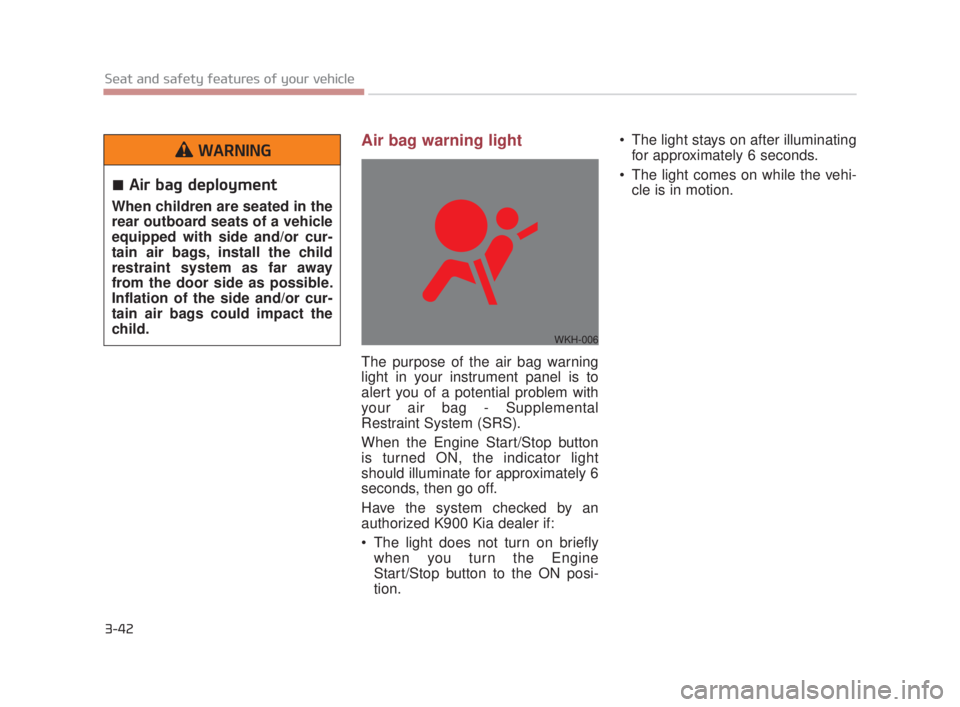 Seat and safety features of your vehicle

WARNING

■ Air bag deployment

When children are seated in the rear outboard seats of a vehicle equipped with side and/or curtain air bags, install the child restraint system as far away from the door side as possible. Inflation of the side and/or curtain air bags could impact the child.

Air bag warning light

WKH-006

The purpose of the air bag warning light in your instrument panel is to alert you of a potential problem with your air bag - Supplemental Restraint System (SRS).

When the Engine Start/Stop button is turned ON, the indicator light should illuminate for approximately 6 seconds, then go off.

Have the system checked by an authorized K900 Kia dealer if:

• The light does not turn on briefly when you turn the Engine Start/Stop button to the ON position.

• The light stays on after illuminating for approximately 6 seconds.

• The light comes on while the vehicle is in motion.

3-42

carmanualsonline.info